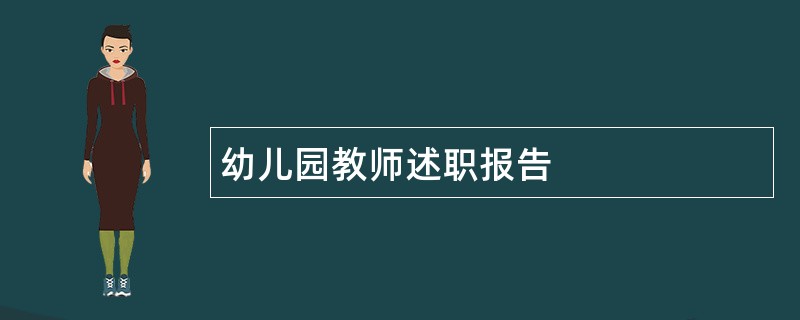 幼儿园教师述职报告